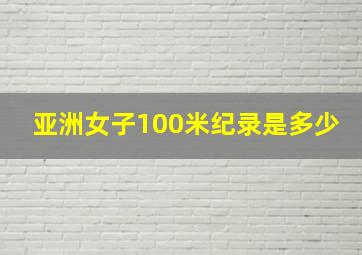 亚洲女子100米纪录是多少